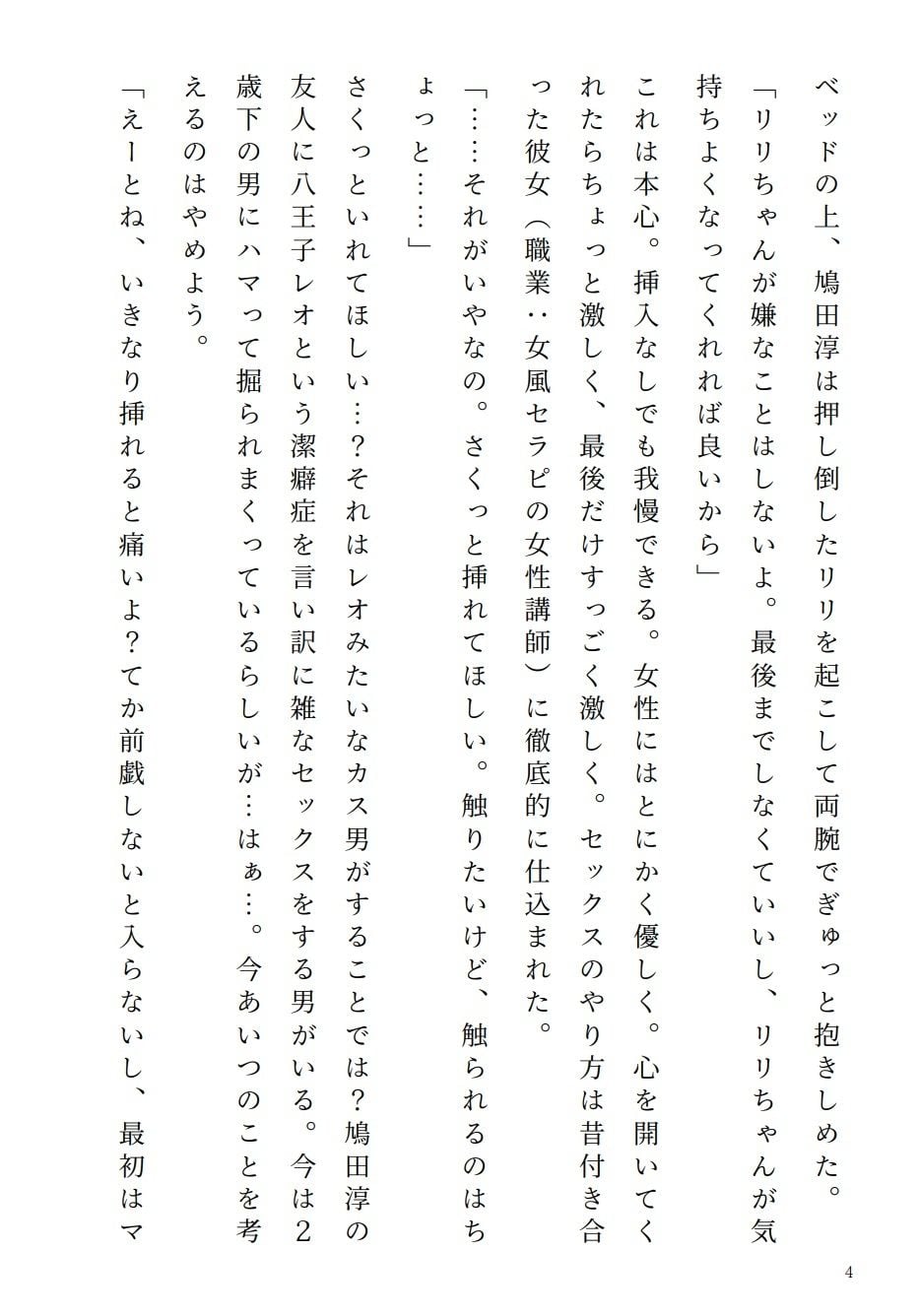 ベッドの上、鳩田淳は押し倒したリリを起こして両腕でぎゅっと抱きしめた。

「リリちゃんが嫌なことはしないよ。最後までしなくていいし、リリちゃんが気持ちよくなってくれれば良いから」

これは本心。挿入なしでも我慢できる。女性にはとにかく優しく。心を開いてくれたらちょっと激しく、最後だけすっごく激しく。セックスのやり方は昔付き合った彼女（職業：女風セラピの女性講師）に徹底的に仕込まれた。

「……それがいやなの。さくっと挿れてほしい。触りたいけど、触られるのはちょっと……」

さくっといれてほしい…？それはレオみたいなカス男がすることでは？鳩田淳の友人に八王子レオという潔癖症を言い訳に雑なセックスをする男がいる。今は2歳下の男にハマって掘られまくっているらしいが…はぁ…。今あいつのことを考えるのはやめよう。

「えーとね、いきなり挿れると痛いよ？てか前戯しないと入らないし、最初はマ

4